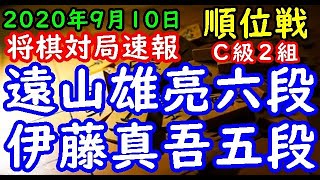 2020年9月10日
将棋対局速報

順位戦
C級2組

遠山雄亮六段
伊藤真吾五段